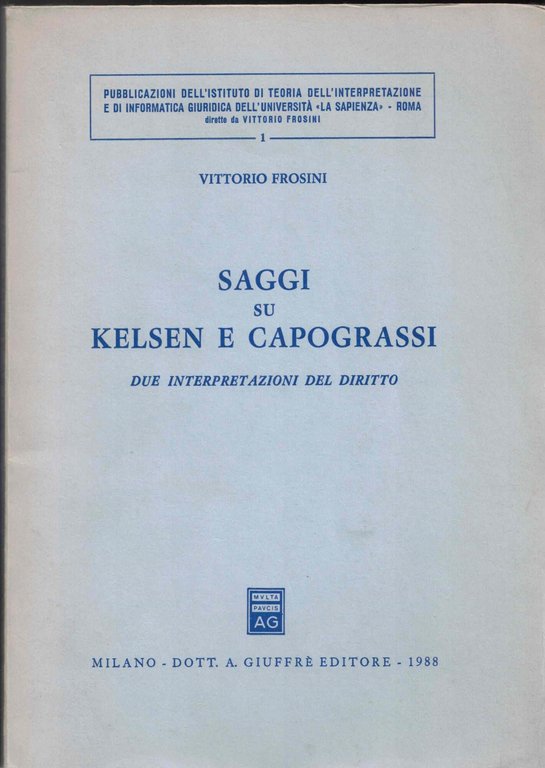 PUBBLICAZIONI DELL'ISTITUTO DI TEORIA DELL'INTERPRETAZIONE E DI INFORMATICA GIURIDICA DELL'UNIVERSITÀ «LA SAPIENZA» - ROMA
dirette da VITTORIO FROSINI
1

VITTORIO FROSINI

SAGGI
SU
KELSEN E CAPOGRASSI

DUE INTERPRETAZIONI DEL DIRITTO

MVLTA
PAVCIS
AG

MILANO - DOTT. A. GIUFFRÈ EDITORE - 1988